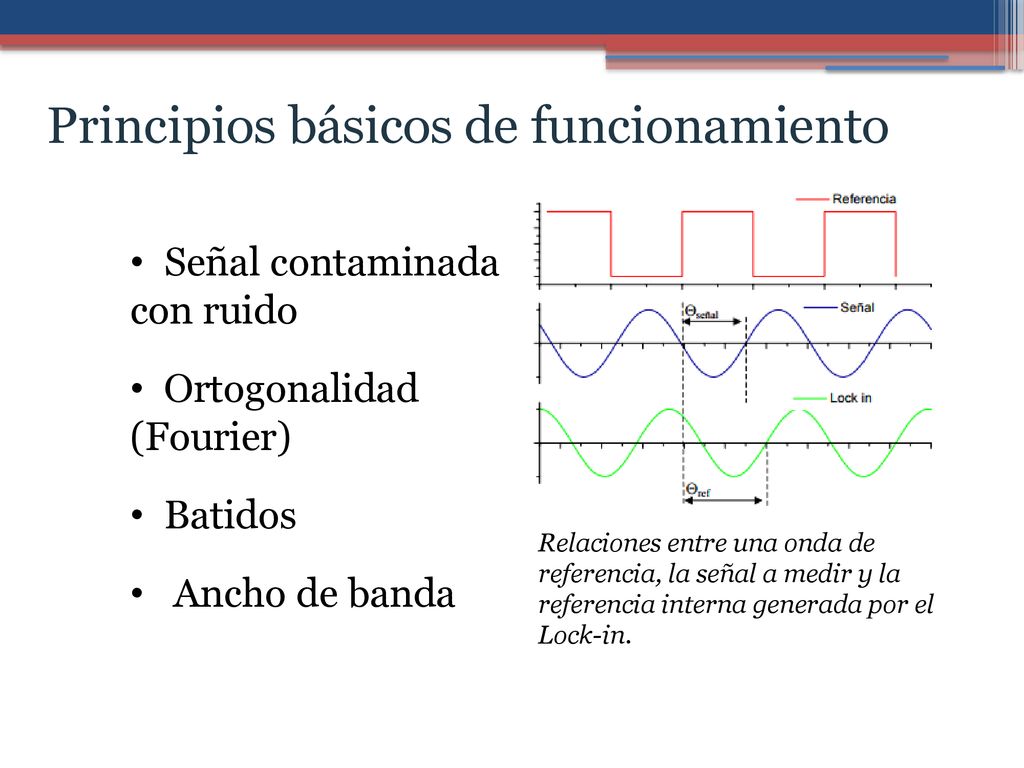 Principios básicos de funcionamiento

• Señal contaminada con ruido

• Ortogonalidad (Fourier)

• Batidos

• Ancho de banda

Referencia

$\Theta_{señal}$

Señal

Lock in

$\Theta_{ref}$

Relaciones entre una onda de referencia, la señal a medir y la referencia interna generada por el Lock-in.